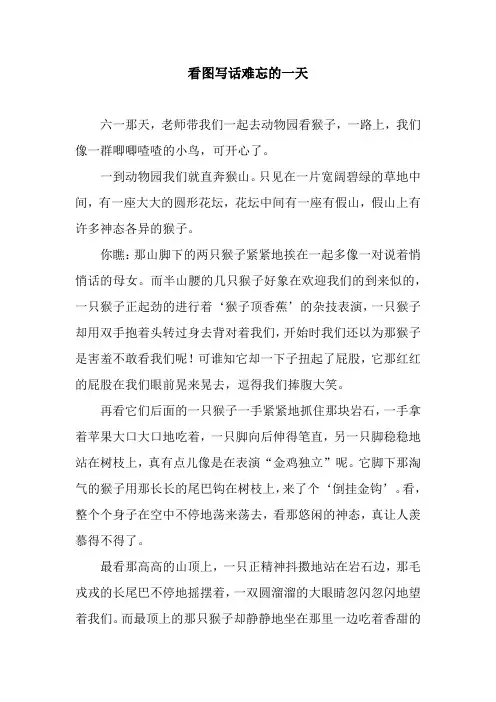 看图写话难忘的一天

六一那天，老师带我们一起去动物园看猴子，一路上，我们像一群唧唧喳喳的小鸟，可开心了。

一到动物园我们就直奔猴山。只见在一片宽阔碧绿的草地中间，有一座大大的圆形花坛，花坛中间有一座有假山，假山上有许多神态各异的猴子。

你瞧：那山脚下的两只猴子紧紧地挨在一起多像一对说着悄悄话的母女。而半山腰的几只猴子好象在欢迎我们的到来似的，一只猴子正起劲的进行着‘猴子顶香蕉’的杂技表演，一只猴子却用双手抱着头转过身去背对着我们，开始时我们还以为那猴子是害羞不敢看我们呢！可谁知它却一下子扭起了屁股，它那红红的屁股在我们眼前晃来晃去，逗得我们捧腹大笑。

再看它们后面的一只猴子一手紧紧地抓住那块岩石，一手拿着苹果大口大口地吃着，一只脚向后伸得笔直，另一只脚稳稳地站在树枝上，真有点儿像是在表演“金鸡独立”呢。它脚下那淘气的猴子用那长长的尾巴钩在树枝上，来了个‘倒挂金钩’。看，整个个身子在空中不停地荡来荡去，看那悠闲的神态，真让人羡慕得不得了。

最看那高高的山顶上，一只正精神抖擞地站在岩石边，那毛戎戎的长尾巴不停地摇摆着，一双圆溜溜的大眼睛忽闪忽闪地望着我们。而最顶上的那只猴子却静静地坐在那里一边吃着香甜的